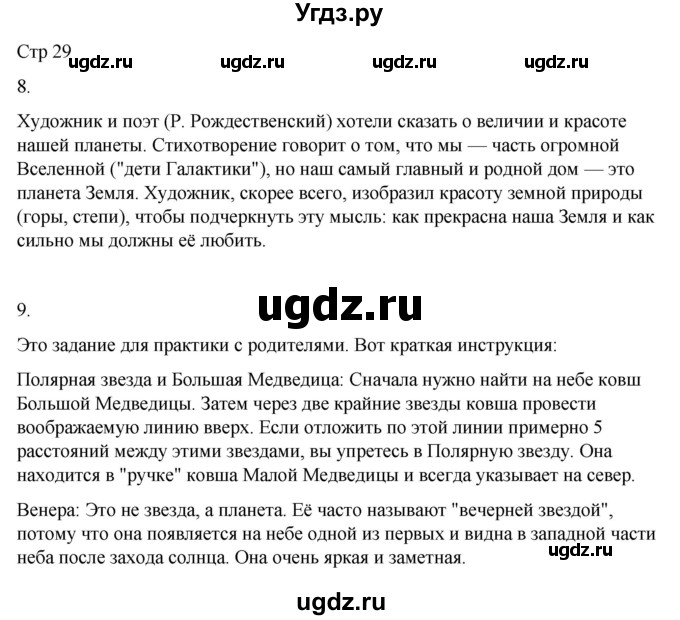 Угдз.ру

Стр 29 ugdz.ru ugdz.ru ugdz.ru ugdz.ru

8.

Художник и поэт (Р. Рождественский) хотели сказать о величии и красоте нашей планеты. Стихотворение говорит о том, что мы — часть огромной Вселенной ("дети Галактики"), но наш самый главный и родной дом — это планета Земля. Художник, скорее всего, изобразил красоту земной природы (горы, степи), чтобы подчеркнуть эту мысль: как прекрасна наша Земля и как сильно мы должны её любить.

9. ugdz.ru

Это задание для практики с родителями. Вот краткая инструкция:

Полярная звезда и Большая Медведица: Сначала нужно найти на небе ковш Большой Медведицы. Затем через две крайние звезды ковша провести воображаемую линию вверх. Если отложить по этой линии примерно 5 расстояний между этими звездами, вы упретесь в Полярную звезду. Она находится в "ручке" ковша Малой Медведицы и всегда указывает на север.

Венера: Это не звезда, а планета. Её часто называют "вечерней звездой", потому что она появляется на небе одной из первых и видна в западной части неба после захода солнца. Она очень яркая и заметная. ugdz.ru

ugdz.ru